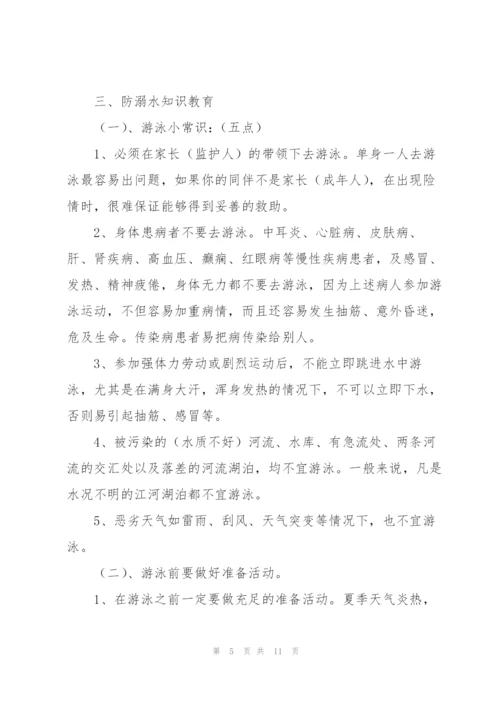 三、防溺水知识教育

（一）、游泳小常识：（五点）

1、必须在家长（监护人）的带领下去游泳。单身一人去游泳最容易出问题，如果你的同伴不是家长（成年人），在出现险情时，很难保证能够得到妥善的救助。

2、身体患病者不要去游泳。中耳炎、心脏病、皮肤病、肝、肾疾病、高血压、癫痫、红眼病等慢性疾病患者，及感冒、发热、精神疲倦，身体无力都不要去游泳，因为上述病人参加游泳运动，不但容易加重病情，而且还容易发生抽筋、意外昏迷，危及生命。传染病患者易把病传染给别人。

3、参加强体力劳动或剧烈运动后，不能立即跳进水中游泳，尤其是在满身大汗，浑身发热的情况下，不可以立即下水，否则易引起抽筋、感冒等。

4、被污染的（水质不好）河流、水库、有急流处、两条河流的交汇处以及落差的河流湖泊，均不宜游泳。一般来说，凡是水况不明的江河湖泊都不宜游泳。

5、恶劣天气如雷雨、刮风、天气突变等情况下，也不宜游泳。

（二）、游泳前要做好准备活动。

1、在游泳之前一定要做充足的准备活动。夏季天气炎热，

第 5 页 共 11 页